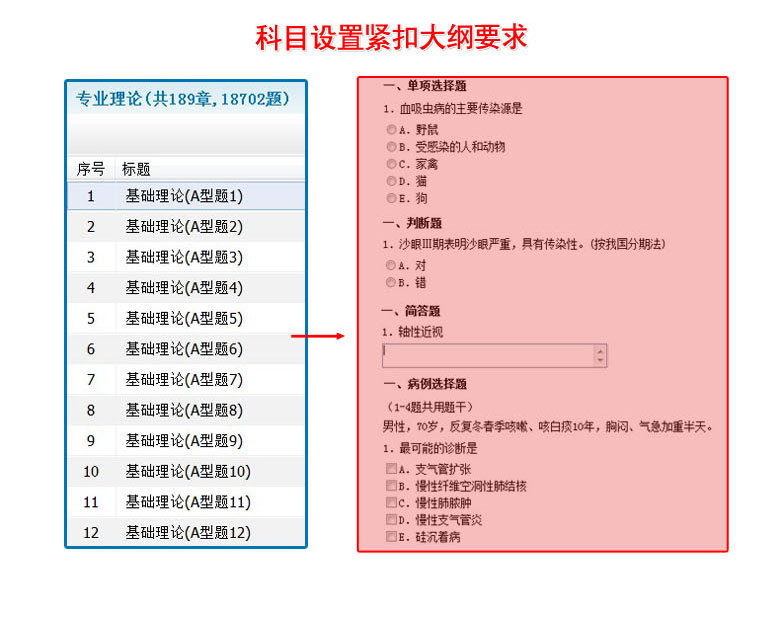 科目设置紧扣大纲要求

专业理论(共189章,18702题)

| 序号 | 标题 |
|---|---|
| 1 | 基础理论(A型题1) |
| 2 | 基础理论(A型题2) |
| 3 | 基础理论(A型题3) |
| 4 | 基础理论(A型题4) |
| 5 | 基础理论(A型题5) |
| 6 | 基础理论(A型题6) |
| 7 | 基础理论(A型题7) |
| 8 | 基础理论(A型题8) |
| 9 | 基础理论(A型题9) |
| 10 | 基础理论(A型题10) |
| 11 | 基础理论(A型题11) |
| 12 | 基础理论(A型题12) |

一、单项选择题

1. 血吸虫病的主要传染源是

A. 野鼠
B. 受感染的人和动物
C. 家禽
D. 猫
E. 狗

一、判断题

1. 沙眼III期表明沙眼严重，具有传染性。(按我国分期法)

A. 对
B. 错

一、简答题

1. 轴性近视

一、病例选择题

（1-4题共用题干）
男性，70岁，反复冬春季咳嗽、咳白痰10年，胸闷、气急加重半天。

1. 最可能的诊断是

A. 支气管扩张
B. 慢性纤维空洞性肺结核
C. 慢性肺脓肿
D. 慢性支气管炎
E. 硅沉着病